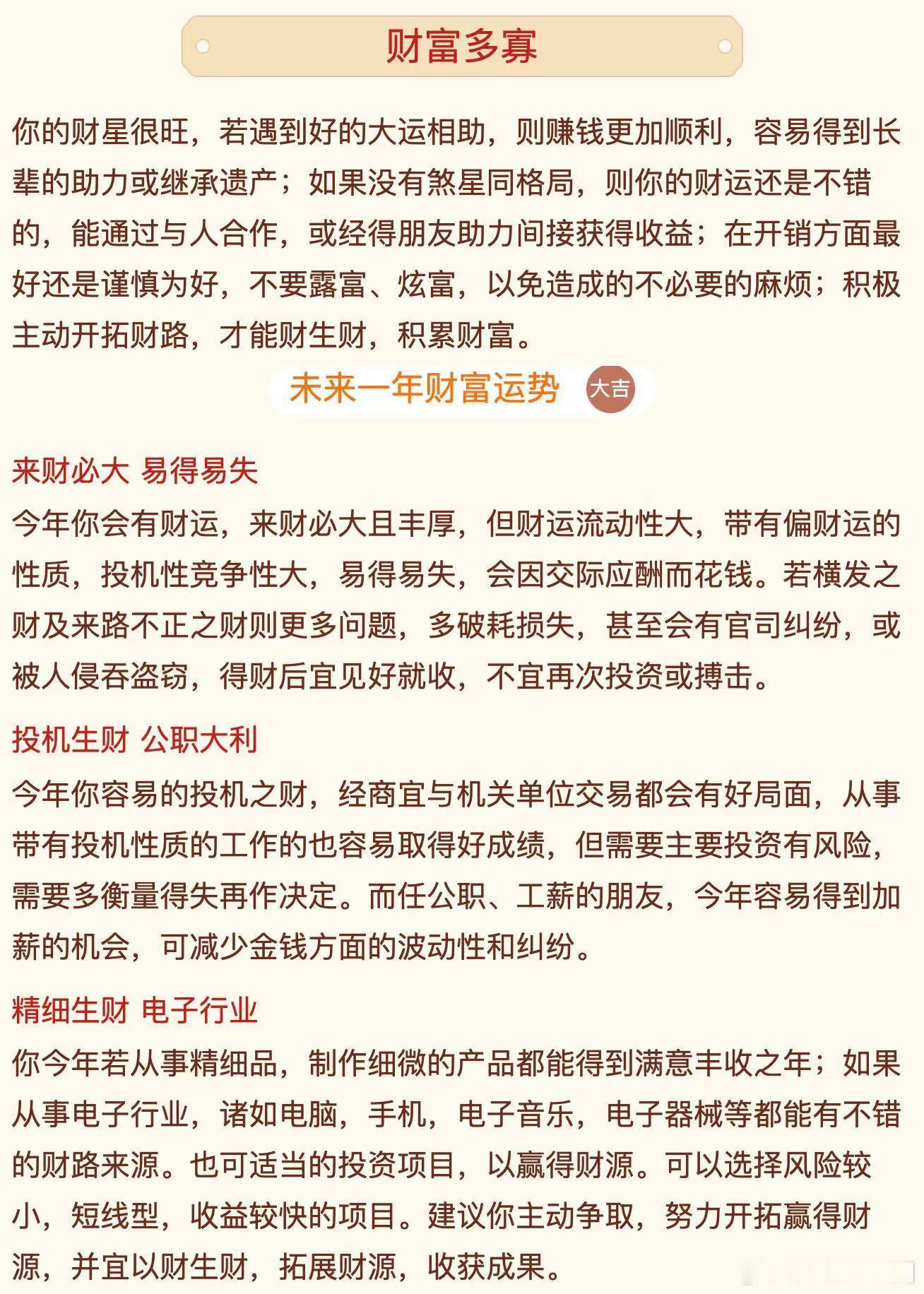 财富多寡

你的财星很旺，若遇到好的大运相助，则赚钱更加顺利，容易得到长辈的助力或继承遗产；如果没有煞星同格局，则你的财运还是不错的，能通过与人合作，或经得朋友助力间接获得收益；在开销方面最好还是谨慎为好，不要露富、炫富，以免造成的不必要的麻烦；积极主动开拓财路，才能财生财，积累财富。

未来一年财富运势 大吉

来财必大 易得易失

今年你会有财运，来财必大且丰厚，但财运流动性大，带有偏财运的性质，投机性竞争性大，易得易失，会因交际应酬而花钱。若横发之财及来路不正之财则更多问题，多破耗损失，甚至会有官司纠纷，或被人侵吞盗窃，得财后宜见好就收，不宜再次投资或搏击。

投机生财 公职大利

今年你容易的投机之财，经商宜与机关单位交易都会有好局面，从事带有投机性质的工作的也容易取得好成绩，但需要主要投资有风险，需要多衡量得失再作决定。而任公职、工薪的朋友，今年容易得到加薪的机会，可减少金钱方面的波动性和纠纷。

精细生财 电子行业

你今年若从事精细品，制作细微的产品都能得到满意丰收之年；如果从事电子行业，诸如电脑，手机，电子音乐，电子器械等都能有不错的财路来源。也可适当的投资项目，以赢得财源。可以选择风险较小，短线型，收益较快的项目。建议你主动争取，努力开拓赢得财源，并宜以财生财，拓展财源，收获成果。